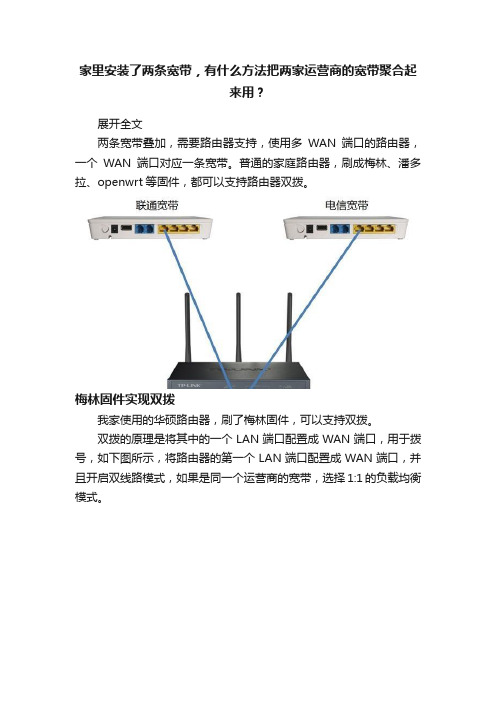 家里安装了两条宽带，有什么方法把两家运营商的宽带聚合起来用？

展开全文

两条宽带叠加，需要路由器支持，使用多 WAN 端口的路由器，一个 WAN 端口对应一条宽带。普通的家庭路由器，刷成梅林、潘多拉、openwrt 等固件，都可以支持路由器双拨。

联通宽带

电信宽带

TP-LINK

梅林固件实现双拨

我家使用的华硕路由器，刷了梅林固件，可以支持双拨。

双拨的原理是将其中的一个 LAN 端口配置成 WAN 端口，用于拨号，如下图所示，将路由器的第一个 LAN 端口配置成 WAN 端口，并且开启双线路模式，如果是同一个运营商的宽带，选择 1:1 的负载均衡模式。